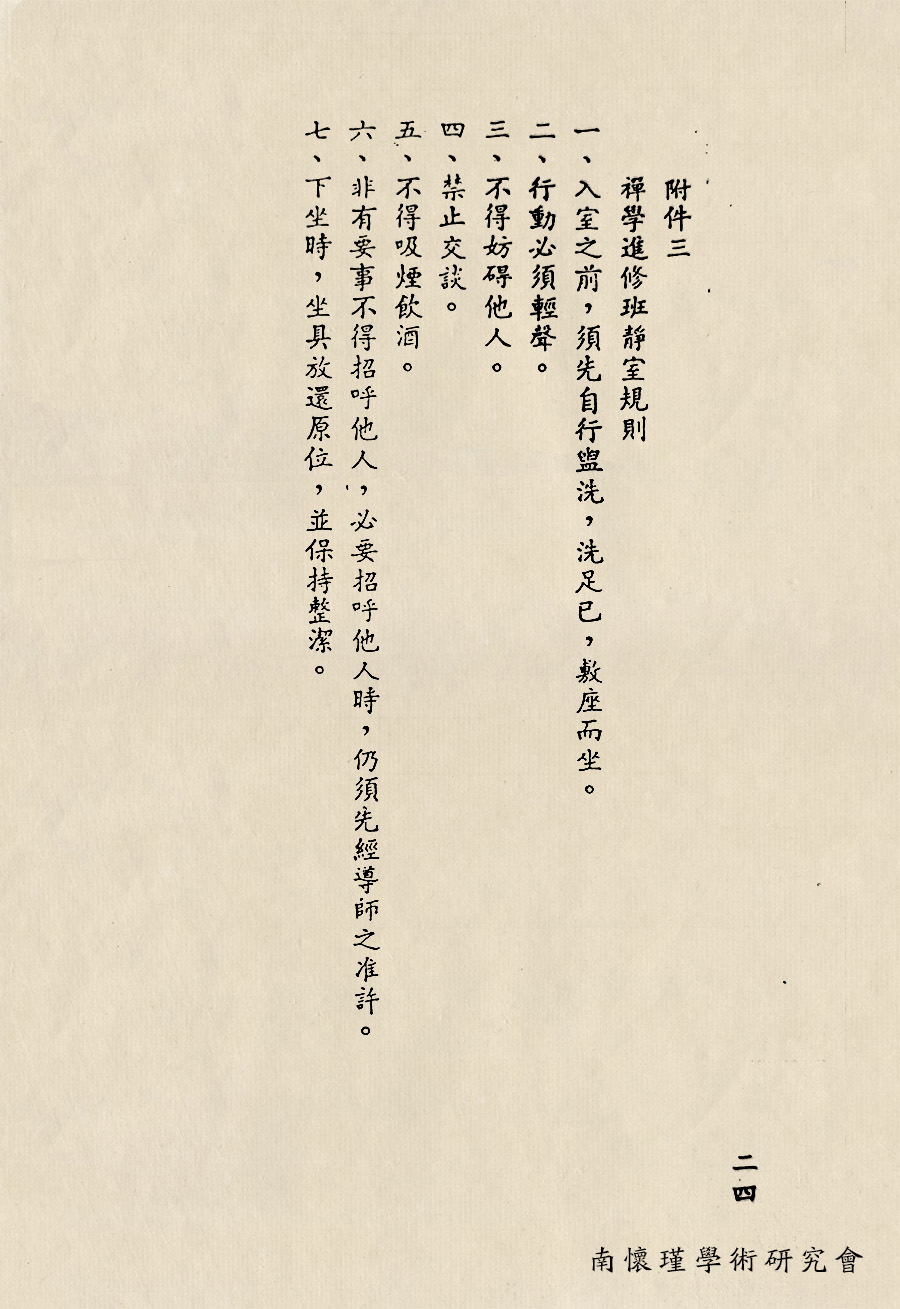 附件三

禪學進修班靜室規則

一、入室之前，須先自行盥洗，洗足已，敷座而坐。

二、行動必須輕聲。

三、不得妨碍他人。

四、禁止交談。

五、不得吸煙飲酒。

六、非有要事不得招呼他人，必要招呼他人時，仍須先經導師之准許。

七、下坐時，坐具放還原位，並保持整潔。

二四

南懷瑾學術研究會